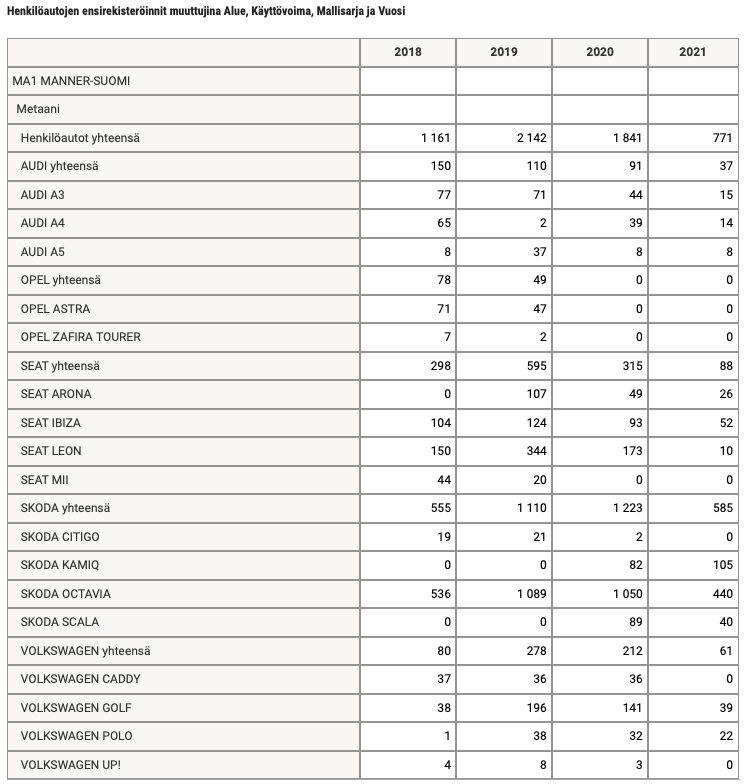 Henkilöautojen ensirekisteröinnit muuttujina Alue, Käyttövoima, Mallisarja ja Vuosi

| | 2018 | 2019 | 2020 | 2021 |
|---|---|---|---|---|
| MA1 MANNER-SUOMI | | | | |
| Metaani | | | | |
| Henkilöautot yhteensä | 1 161 | 2 142 | 1 841 | 771 |
| AUDI yhteensä | 150 | 110 | 91 | 37 |
| AUDI A3 | 77 | 71 | 44 | 15 |
| AUDI A4 | 65 | 2 | 39 | 14 |
| AUDI A5 | 8 | 37 | 8 | 8 |
| OPEL yhteensä | 78 | 49 | 0 | 0 |
| OPEL ASTRA | 71 | 47 | 0 | 0 |
| OPEL ZAFIRA TOURER | 7 | 2 | 0 | 0 |
| SEAT yhteensä | 298 | 595 | 315 | 88 |
| SEAT ARONA | 0 | 107 | 49 | 26 |
| SEAT IBIZA | 104 | 124 | 93 | 52 |
| SEAT LEON | 150 | 344 | 173 | 10 |
| SEAT MII | 44 | 20 | 0 | 0 |
| SKODA yhteensä | 555 | 1 110 | 1 223 | 585 |
| SKODA CITIGO | 19 | 21 | 2 | 0 |
| SKODA KAMIQ | 0 | 0 | 82 | 105 |
| SKODA OCTAVIA | 536 | 1 089 | 1 050 | 440 |
| SKODA SCALA | 0 | 0 | 89 | 40 |
| VOLKSWAGEN yhteensä | 80 | 278 | 212 | 61 |
| VOLKSWAGEN CADDY | 37 | 36 | 36 | 0 |
| VOLKSWAGEN GOLF | 38 | 196 | 141 | 39 |
| VOLKSWAGEN POLO | 1 | 38 | 32 | 22 |
| VOLKSWAGEN UP! | 4 | 8 | 3 | 0 |